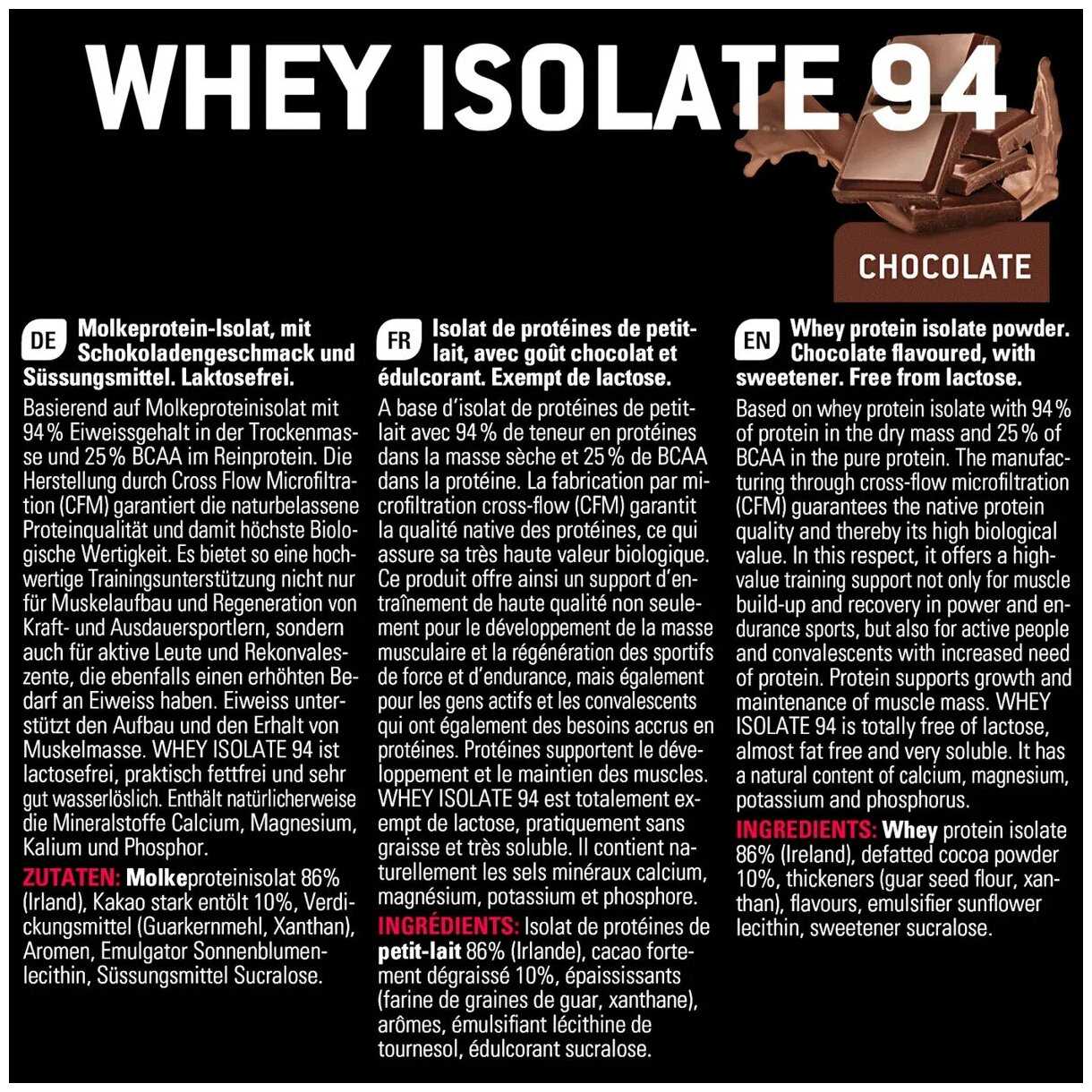 WHEY ISOLATE 94

CHOCOLATE

DE Molkeprotein-Isolat, mit Schokoladengeschmack und Süssungsmittel. Laktosefrei.

Basierend auf Molkeproteinisolat mit 94% Eiweissgehalt in der Trockenmasse und 25% BCAA im Reinprotein. Die Herstellung durch Cross Flow Microfiltration (CFM) garantiert die naturbelassene Proteinqualität und damit höchste Biologische Wertigkeit. Es bietet so eine hochwertige Trainingsunterstützung nicht nur für Muskelaufbau und Regeneration von Kraft- und Ausdauersportlern, sondern auch für aktive Leute und Rekonvaleszente, die ebenfalls einen erhöhten Bedarf an Eiweiss haben. Eiweiss unterstützt den Aufbau und den Erhalt von Muskelmasse. WHEY ISOLATE 94 ist lactosefrei, praktisch fettfrei und sehr gut wasserlöslich. Enthält natürlicherweise die Mineralstoffe Calcium, Magnesium, Kalium und Phosphor.

ZUTATEN: Molkeproteinisolat 86% (Irland), Kakao stark entölt 10%, Verdickungsmittel (Guarkernmehl, Xanthan), Aromen, Emulgator Sonnenblumenlecithin, Süssungsmittel Sucralose.

FR Isolat de protéines de petit-lait, avec goût chocolat et édulcorant. Exempt de lactose.

A base d'isolat de protéines de petit-lait avec 94% de teneur en protéines dans la masse sèche et 25% de BCAA dans la protéine. La fabrication par microfiltration cross-flow (CFM) garantit la qualité native des protéines, ce qui assure sa très haute valeur biologique. Ce produit offre ainsi un support d'entraînement de haute qualité non seulement pour le développement de la masse musculaire et la régénération des sportifs de force et d'endurance, mais également pour les gens actifs et les convalescents qui ont également des besoins accrus en protéines. Protéines supportent le développement et le maintien des muscles. WHEY ISOLATE 94 est totalement exempt de lactose, pratiquement sans graisse et très soluble. Il contient naturellement les sels minéraux calcium, magnésium, potassium et phosphore.

INGRÉDIENTS: Isolat de protéines de petit-lait 86% (Irlande), cacao fortement dégraissé 10%, épaississants (farine de graines de guar, xanthane), arômes, émulsifiant lécithine de tournesol, édulcorant sucralose.

EN Whey protein isolate powder. Chocolate flavoured, with sweetener. Free from lactose.

Based on whey protein isolate with 94% of protein in the dry mass and 25% of BCAA in the pure protein. The manufacturing through cross-flow microfiltration (CFM) guarantees the native protein quality and thereby its high biological value. In this respect, it offers a high-value training support not only for muscle build-up and recovery in power and endurance sports, but also for active people and convalescents with increased need of protein. Protein supports growth and maintenance of muscle mass. WHEY ISOLATE 94 is totally free of lactose, almost fat free and very soluble. It has a natural content of calcium, magnesium, potassium and phosphorus.

INGREDIENTS: Whey protein isolate 86% (Ireland), defatted cocoa powder 10%, thickeners (guar seed flour, xanthan), flavours, emulsifier sunflower lecithin, sweetener sucralose.